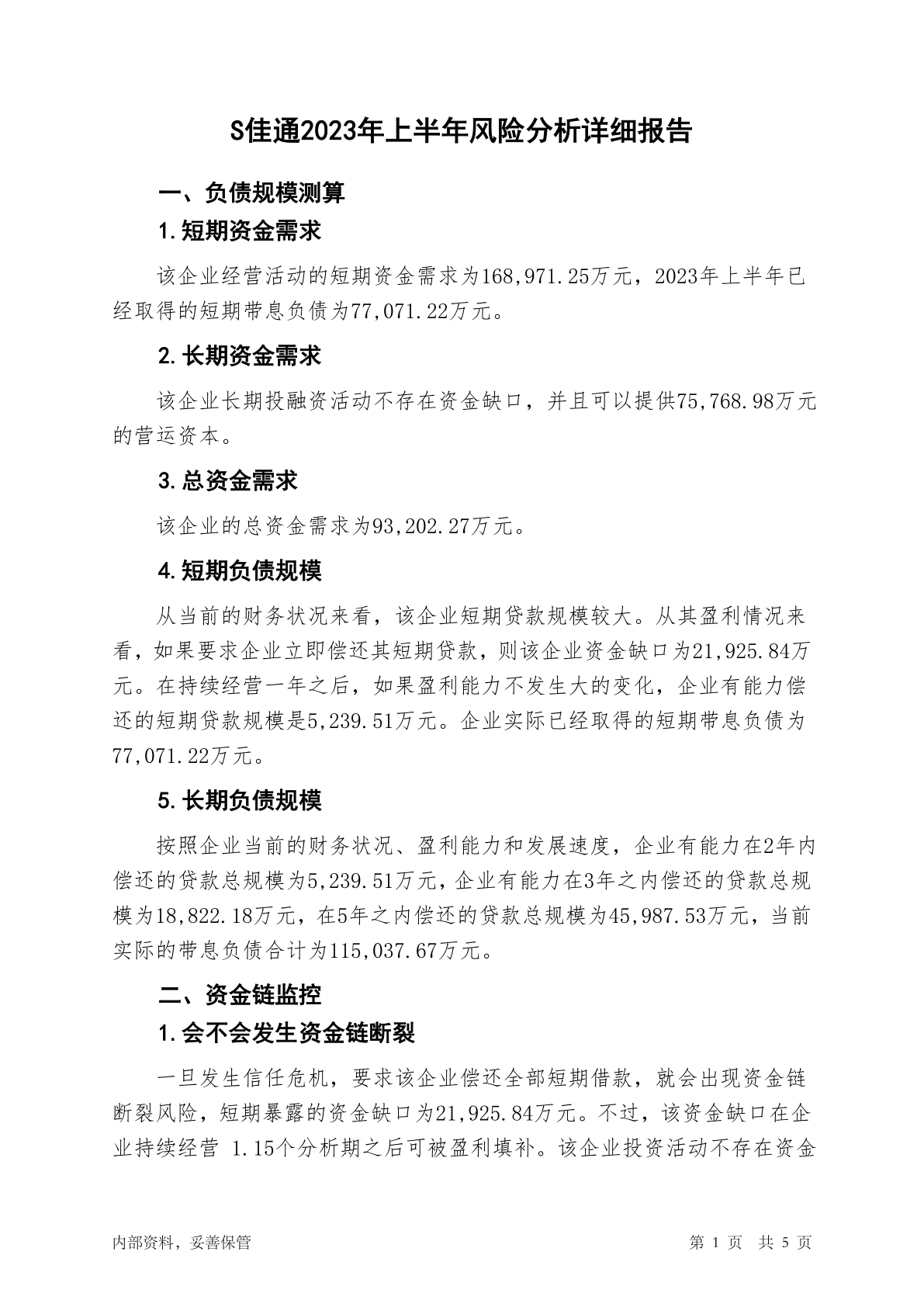 S佳通2023年上半年风险分析详细报告

一、负债规模测算

1.短期资金需求

该企业经营活动的短期资金需求为168,971.25万元，2023年上半年已经取得的短期带息负债为77,071.22万元。

2.长期资金需求

该企业长期投融资活动不存在资金缺口，并且可以提供75,768.98万元的营运资本。

3.总资金需求

该企业的总资金需求为93,202.27万元。

4.短期负债规模

从当前的财务状况来看，该企业短期贷款规模较大。从其盈利情况来看，如果要求企业立即偿还其短期贷款，则该企业资金缺口为21,925.84万元。在持续经营一年之后，如果盈利能力不发生大的变化，企业有能力偿还的短期贷款规模是5,239.51万元。企业实际已经取得的短期带息负债为77,071.22万元。

5.长期负债规模

按照企业当前的财务状况、盈利能力和发展速度，企业有能力在2年内偿还的贷款总规模为5,239.51万元，企业有能力在3年之内偿还的贷款总规模为18,822.18万元，在5年之内偿还的贷款总规模为45,987.53万元，当前实际的带息负债合计为115,037.67万元。

二、资金链监控

1.会不会发生资金链断裂

一旦发生信任危机，要求该企业偿还全部短期借款，就会出现资金链断裂风险，短期暴露的资金缺口为21,925.84万元。不过，该资金缺口在企业持续经营 1.15个分析期之后可被盈利填补。该企业投资活动不存在资金

内部资料，妥善保管

第 1 页 共 5 页